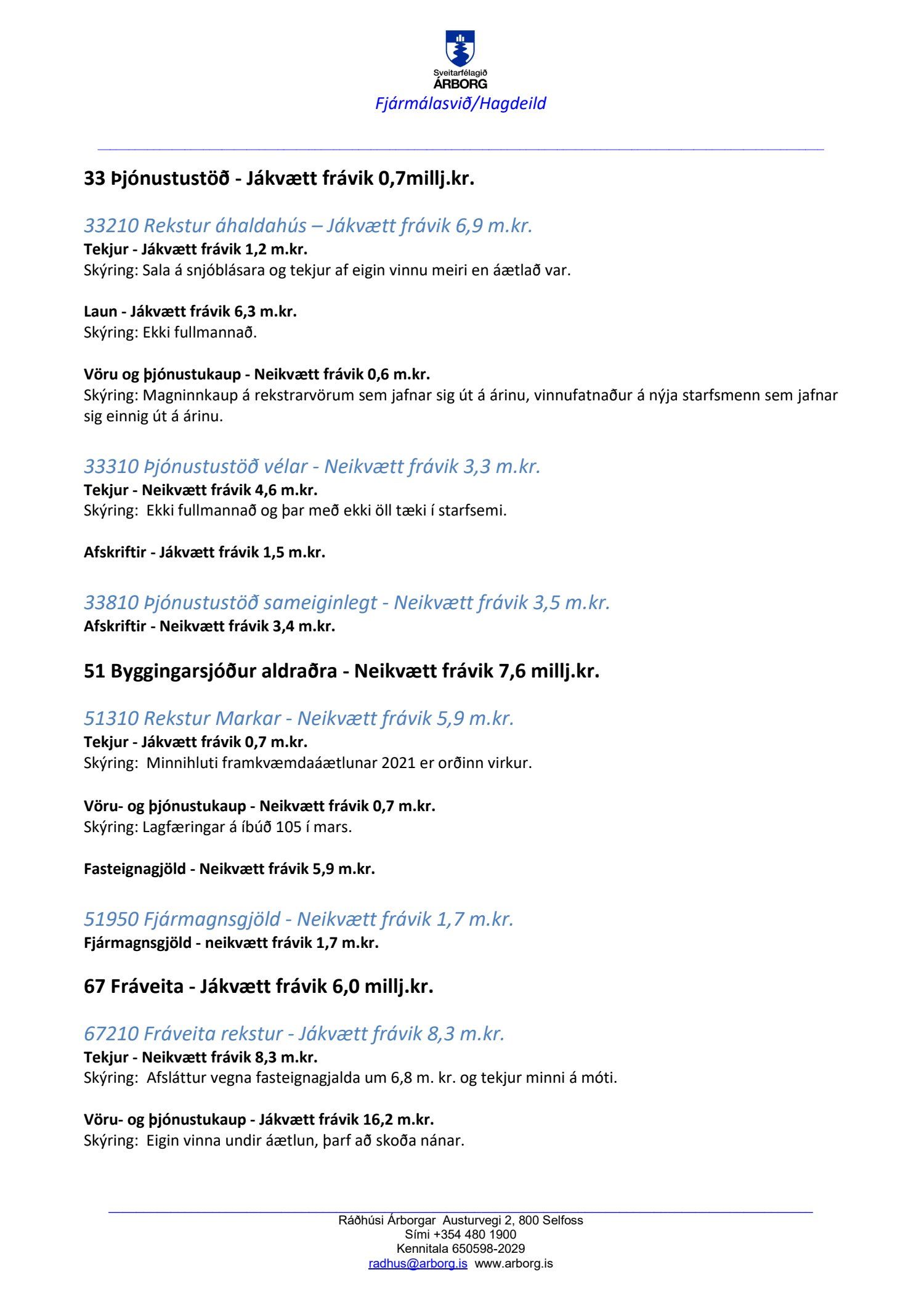 Sveitarfélagið
ÁRBORG
Fjármálasvið/Hagdeild

33 Þjónustustöð - Jákvætt frávik 0,7millj.kr.

33210 Rekstur áhaldahús – Jákvætt frávik 6,9 m.kr.
Tekjur - Jákvætt frávik 1,2 m.kr.
Skýring: Sala á snjóblásara og tekjur af eigin vinnu meiri en áætlað var.

Laun - Jákvætt frávik 6,3 m.kr.
Skýring: Ekki fullmannað.

Vöru og þjónustukaup - Neikvætt frávik 0,6 m.kr.
Skýring: Magninnkaup á rekstrarvörum sem jafnar sig út á árinu, vinnufatnaður á nýja starfsmenn sem jafnar sig einnig út á árinu.

33310 Þjónustustöð vélar - Neikvætt frávik 3,3 m.kr.
Tekjur - Neikvætt frávik 4,6 m.kr.
Skýring: Ekki fullmannað og þar með ekki öll tæki í starfsemi.

Afskriftir - Jákvætt frávik 1,5 m.kr.

33810 Þjónustustöð sameiginlegt - Neikvætt frávik 3,5 m.kr.
Afskriftir - Neikvætt frávik 3,4 m.kr.

51 Byggingarsjóður aldraðra - Neikvætt frávik 7,6 millj.kr.

51310 Rekstur Markar - Neikvætt frávik 5,9 m.kr.
Tekjur - Jákvætt frávik 0,7 m.kr.
Skýring: Minnihluti framkvæmdaáætlunar 2021 er orðinn virkur.

Vöru- og þjónustukaup - Neikvætt frávik 0,7 m.kr.
Skýring: Lagfæringar á íbúð 105 í mars.

Fasteignagjöld - Neikvætt frávik 5,9 m.kr.

51950 Fjármagnsgjöld - Neikvætt frávik 1,7 m.kr.
Fjármagnsgjöld - neikvætt frávik 1,7 m.kr.

67 Fráveita - Jákvætt frávik 6,0 millj.kr.

67210 Fráveita rekstur - Jákvætt frávik 8,3 m.kr.
Tekjur - Neikvætt frávik 8,3 m.kr.
Skýring: Afsláttur vegna fasteignagjalda um 6,8 m. kr. og tekjur minni á móti.

Vöru- og þjónustukaup - Jákvætt frávik 16,2 m.kr.
Skýring: Eigin vinna undir áætlun, þarf að skoða nánar.

Ráðhúsi Árborgar Austurvegi 2, 800 Selfoss
Sími +354 480 1900
Kennitala 650598-2029
radhus@arborg.is www.arborg.is